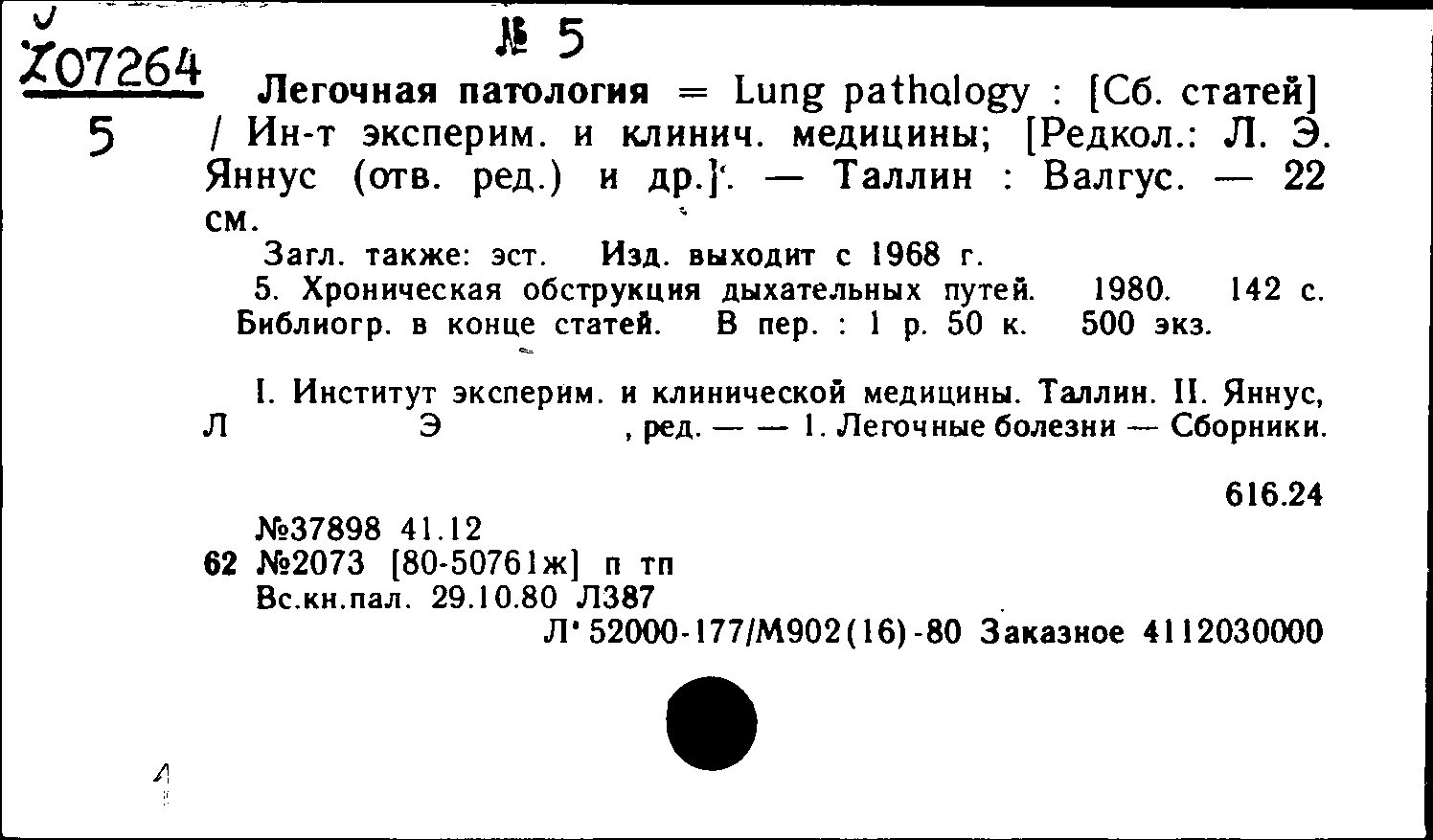 Z07264
5

№ 5

Легочная патология = Lung pathology : [Сб. статей] / Ин-т эксперим. и клинич. медицины; [Редкол.: Л. Э. Яннус (отв. ред.) и др.]. — Таллин : Валгус. — 22 см.

Загл. также: эст. Изд. выходит с 1968 г.

5. Хроническая обструкция дыхательных путей. 1980. 142 с. Библиогр. в конце статей. В пер. : 1 р. 50 к. 500 экз.

I. Институт эксперим. и клинической медицины. Таллин. II. Яннус, Л Э , ред. — — 1. Легочные болезни — Сборники.

616.24

№37898 41.12
62 №2073 [80-50761ж] п тп
Вс.кн.пал. 29.10.80 Л387
Л' 52000-177/М902(16)-80 Заказное 4112030000

1